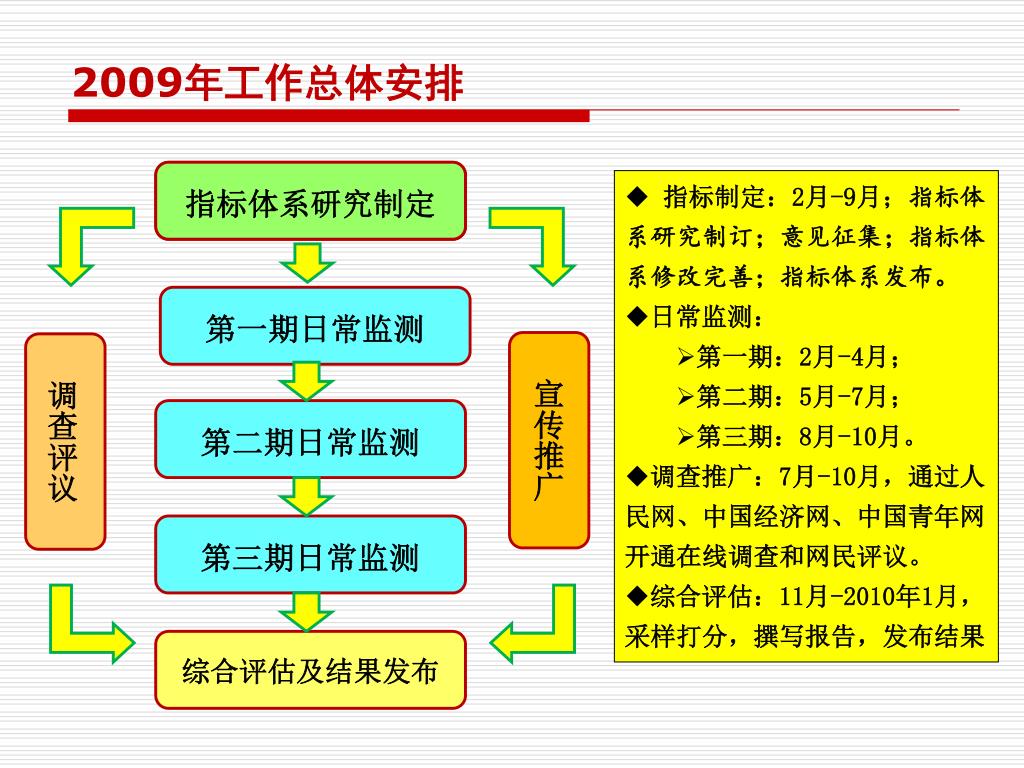 2009年工作总体安排

指标体系研究制定

第一期日常监测

第二期日常监测

第三期日常监测

综合评估及结果发布

调查评议

宣传推广

◆ 指标制定：2月-9月；指标体系研究制订；意见征集；指标体系修改完善；指标体系发布。

◆日常监测：

➢第一期：2月-4月；

➢第二期：5月-7月；

➢第三期：8月-10月。

◆调查推广：7月-10月，通过人民网、中国经济网、中国青年网开通在线调查和网民评议。

◆综合评估：11月-2010年1月，采样打分，撰写报告，发布结果